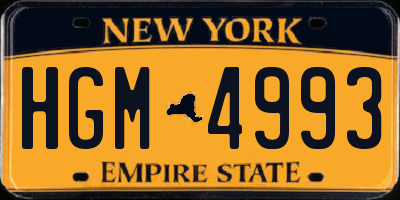 NEW YORK

HGM 4993

EMPIRE STATE